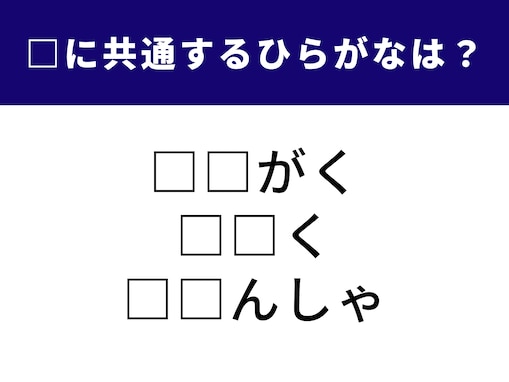 □に共通するひらがなは？

□□がく
□□く
□□んしゃ